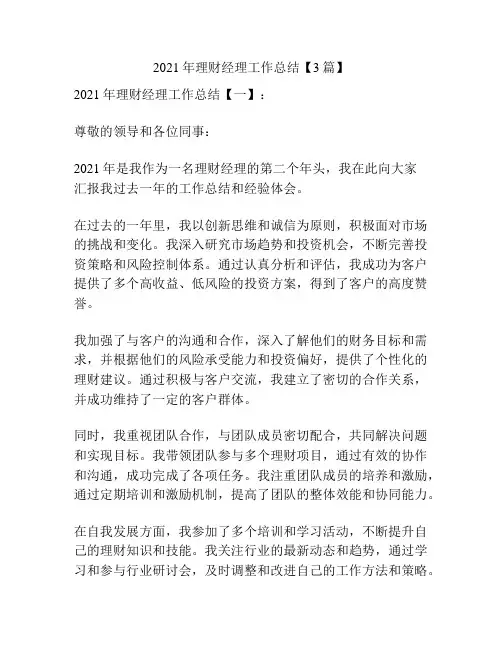 2021 年理财经理工作总结【3 篇】

2021 年理财经理工作总结【一】：

尊敬的领导和各位同事：

2021 年是我作为一名理财经理的第二个年头，我在此向大家汇报我过去一年的工作总结和经验体会。

在过去的一年里，我以创新思维和诚信为原则，积极面对市场的挑战和变化。我深入研究市场趋势和投资机会，不断完善投资策略和风险控制体系。通过认真分析和评估，我成功为客户提供了多个高收益、低风险的投资方案，得到了客户的高度赞誉。

我加强了与客户的沟通和合作，深入了解他们的财务目标和需求，并根据他们的风险承受能力和投资偏好，提供了个性化的理财建议。通过积极与客户交流，我建立了密切的合作关系，并成功维持了一定的客户群体。

同时，我重视团队合作，与团队成员密切配合，共同解决问题和实现目标。我带领团队参与多个理财项目，通过有效的协作和沟通，成功完成了各项任务。我注重团队成员的培养和激励，通过定期培训和激励机制，提高了团队的整体效能和协同能力。

在自我发展方面，我参加了多个培训和学习活动，不断提升自己的理财知识和技能。我关注行业的最新动态和趋势，通过学习和参与行业研讨会，及时调整和改进自己的工作方法和策略。